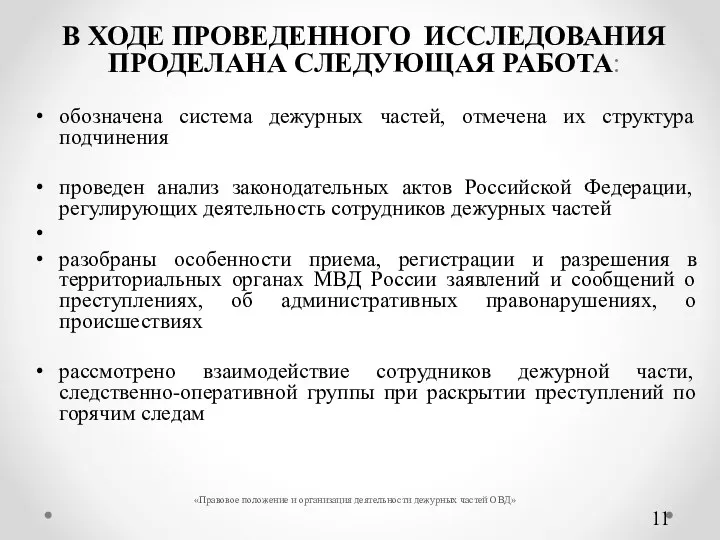 В ХОДЕ ПРОВЕДЕННОГО ИССЛЕДОВАНИЯ ПРОДЕЛАНА СЛЕДУЮЩАЯ РАБОТА:

• обозначена система дежурных частей, отмечена их структура подчинения

• проведен анализ законодательных актов Российской Федерации, регулирующих деятельность сотрудников дежурных частей
•
• разобраны особенности приема, регистрации и разрешения в территориальных органах МВД России заявлений и сообщений о преступлениях, об административных правонарушениях, о происшествиях

• рассмотрено взаимодействие сотрудников дежурной части, следственно-оперативной группы при раскрытии преступлений по горячим следам

«Правовое положение и организация деятельности дежурных частей ОВД»

11